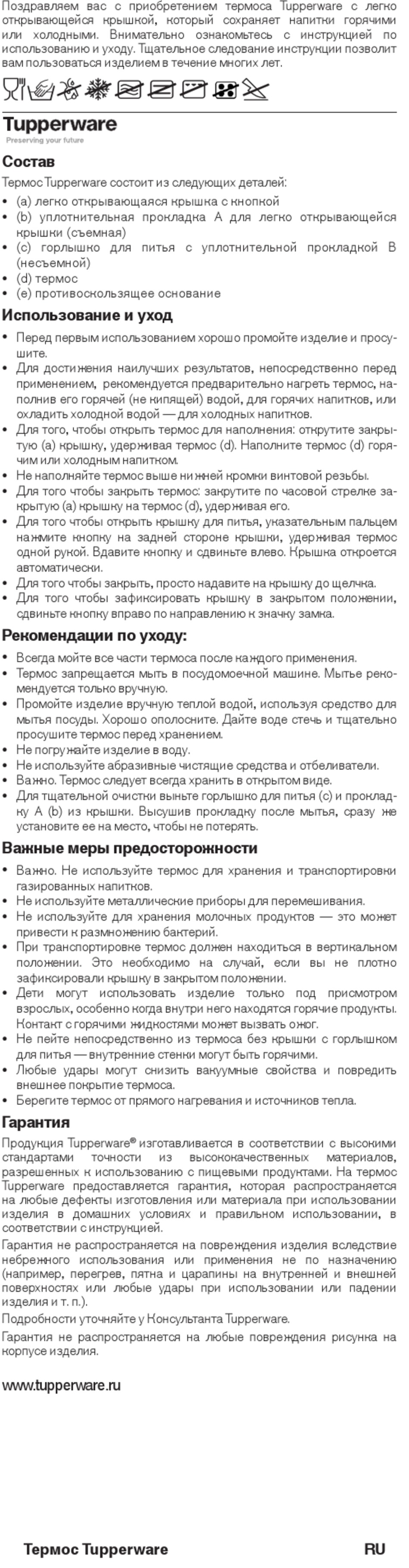 Поздравляем вас с приобретением термоса Tupperware с легко открывающейся крышкой, который сохраняет напитки горячими или холодными. Внимательно ознакомьтесь с инструкцией по использованию и уходу. Тщательное следование инструкции позволит вам пользоваться изделием в течение многих лет.

Tupperware
Preserving your future

Состав

Термос Tupperware состоит из следующих деталей:

• (a) легко открывающаяся крышка с кнопкой
• (b) уплотнительная прокладка A для легко открывающейся крышки (съемная)
• (c) горлышко для питья с уплотнительной прокладкой B (несъемной)
• (d) термос
• (e) противоскользящее основание

Использование и уход

• Перед первым использованием хорошо промойте изделие и просушите.
• Для достижения наилучших результатов, непосредственно перед применением, рекомендуется предварительно нагреть термос, наполнив его горячей (не кипящей) водой, для горячих напитков, или охладить холодной водой — для холодных напитков.
• Для того, чтобы открыть термос для наполнения: открутите закрытую (a) крышку, удерживая термос (d). Наполните термос (d) горячим или холодным напитком.
• Не наполняйте термос выше нижней кромки винтовой резьбы.
• Для того чтобы закрыть термос: закрутите по часовой стрелке закрытую (a) крышку на термос (d), удерживая его.
• Для того чтобы открыть крышку для питья, указательным пальцем нажмите кнопку на задней стороне крышки, удерживая термос одной рукой. Вдавите кнопку и сдвиньте влево. Крышка откроется автоматически.
• Для того чтобы закрыть, просто надавите на крышку до щелчка.
• Для того чтобы зафиксировать крышку в закрытом положении, сдвиньте кнопку вправо по направлению к значку замка.

Рекомендации по уходу:

• Всегда мойте все части термоса после каждого применения.
• Термос запрещается мыть в посудомоечной машине. Мытье рекомендуется только вручную.
• Промойте изделие вручную теплой водой, используя средство для мытья посуды. Хорошо ополосните. Дайте воде стечь и тщательно просушите термос перед хранением.
• Не погружайте изделие в воду.
• Не используйте абразивные чистящие средства и отбеливатели.
• Важно. Термос следует всегда хранить в открытом виде.
• Для тщательной очистки выньте горлышко для питья (c) и прокладку A (b) из крышки. Высушив прокладку после мытья, сразу же установите ее на место, чтобы не потерять.

Важные меры предосторожности

• Важно. Не используйте термос для хранения и транспортировки газированных напитков.
• Не используйте металлические приборы для перемешивания.
• Не используйте для хранения молочных продуктов — это может привести к размножению бактерий.
• При транспортировке термос должен находиться в вертикальном положении. Это необходимо на случай, если вы не плотно зафиксировали крышку в закрытом положении.
• Дети могут использовать изделие только под присмотром взрослых, особенно когда внутри него находятся горячие продукты. Контакт с горячими жидкостями может вызвать ожог.
• Не пейте непосредственно из термоса без крышки с горлышком для питья — внутренние стенки могут быть горячими.
• Любые удары могут снизить вакуумные свойства и повредить внешнее покрытие термоса.
• Берегите термос от прямого нагревания и источников тепла.

Гарантия

Продукция Tupperware® изготавливается в соответствии с высокими стандартами точности из высококачественных материалов, разрешенных к использованию с пищевыми продуктами. На термос Tupperware предоставляется гарантия, которая распространяется на любые дефекты изготовления или материала при использовании изделия в домашних условиях и правильном использовании, в соответствии с инструкцией.

Гарантия не распространяется на повреждения изделия вследствие небрежного использования или применения не по назначению (например, перегрев, пятна и царапины на внутренней и внешней поверхностях или любые удары при использовании или падении изделия и т. п.).

Подробности уточняйте у Консультанта Tupperware.

Гарантия не распространяется на любые повреждения рисунка на корпусе изделия.

www.tupperware.ru

Термос Tupperware RU